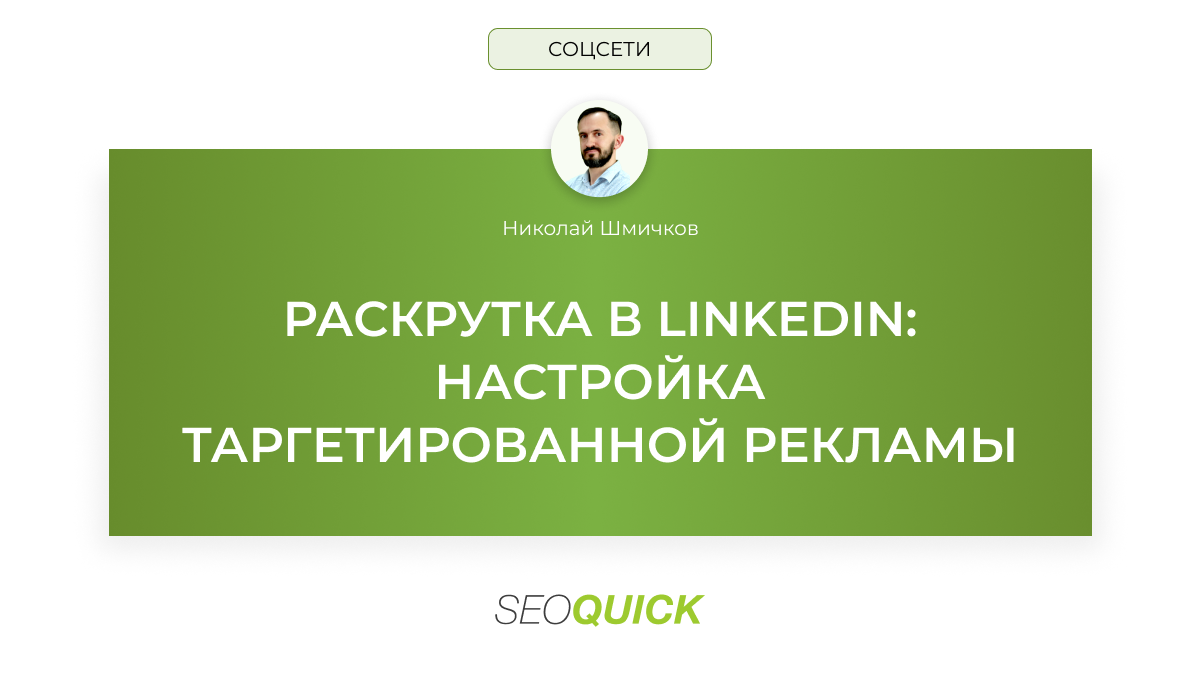 СОЦСЕТИ

Николай Шмичков

РАСКРУТКА В LINKEDIN: НАСТРОЙКА ТАРГЕТИРОВАННОЙ РЕКЛАМЫ

SEOQUICK